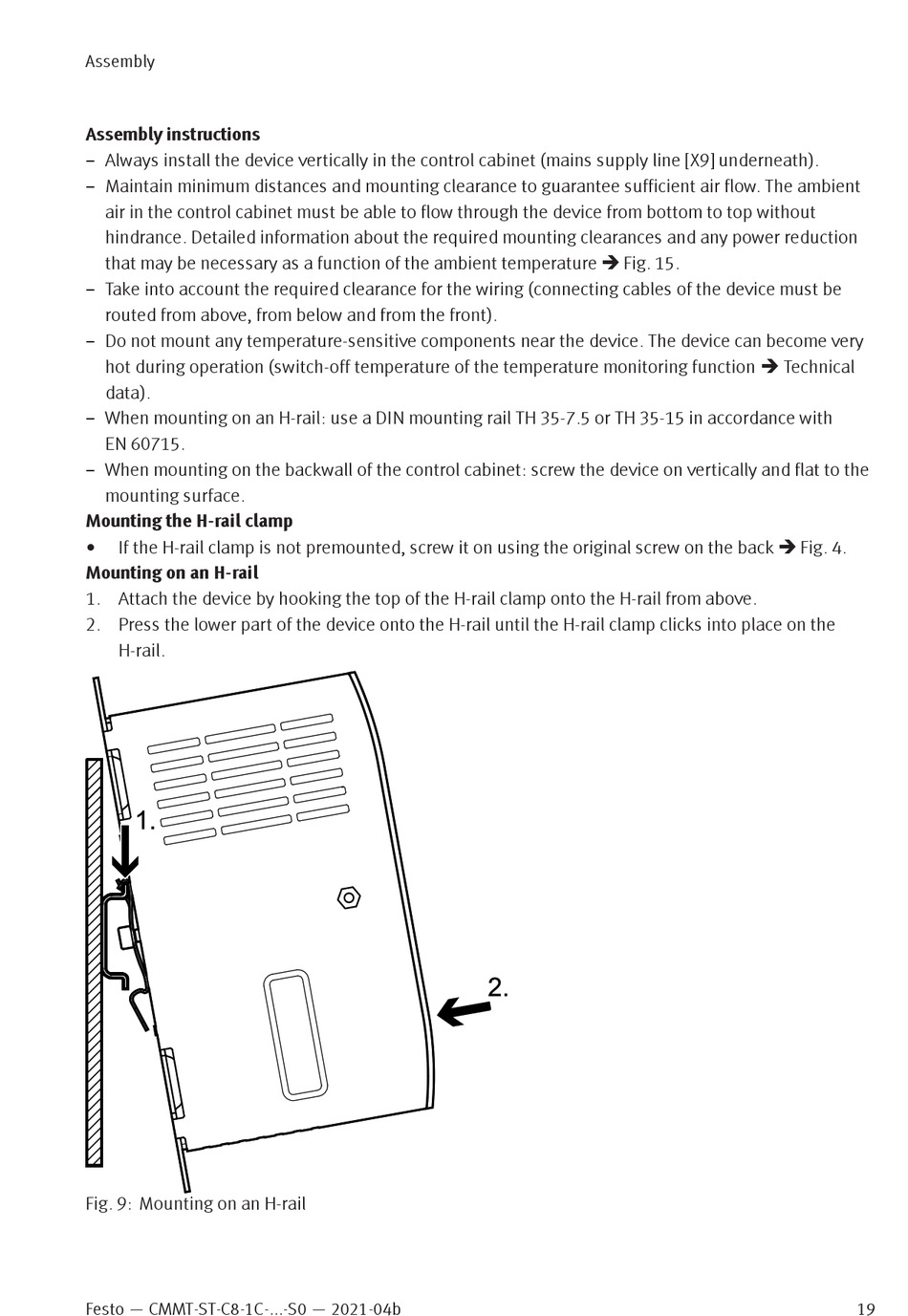 Assembly

**Assembly instructions**

– Always install the device vertically in the control cabinet (mains supply line [X9] underneath).
– Maintain minimum distances and mounting clearance to guarantee sufficient air flow. The ambient air in the control cabinet must be able to flow through the device from bottom to top without hindrance. Detailed information about the required mounting clearances and any power reduction that may be necessary as a function of the ambient temperature ➔ Fig. 15.
– Take into account the required clearance for the wiring (connecting cables of the device must be routed from above, from below and from the front).
– Do not mount any temperature-sensitive components near the device. The device can become very hot during operation (switch-off temperature of the temperature monitoring function ➔ Technical data).
– When mounting on an H-rail: use a DIN mounting rail TH 35-7.5 or TH 35-15 in accordance with EN 60715.
– When mounting on the backwall of the control cabinet: screw the device on vertically and flat to the mounting surface.

**Mounting the H-rail clamp**

• If the H-rail clamp is not premounted, screw it on using the original screw on the back ➔ Fig. 4.

**Mounting on an H-rail**

1. Attach the device by hooking the top of the H-rail clamp onto the H-rail from above.
2. Press the lower part of the device onto the H-rail until the H-rail clamp clicks into place on the H-rail.

1.

2.

Fig. 9: Mounting on an H-rail

Festo — CMMT-ST-C8-1C-...-S0 — 2021-04b 19